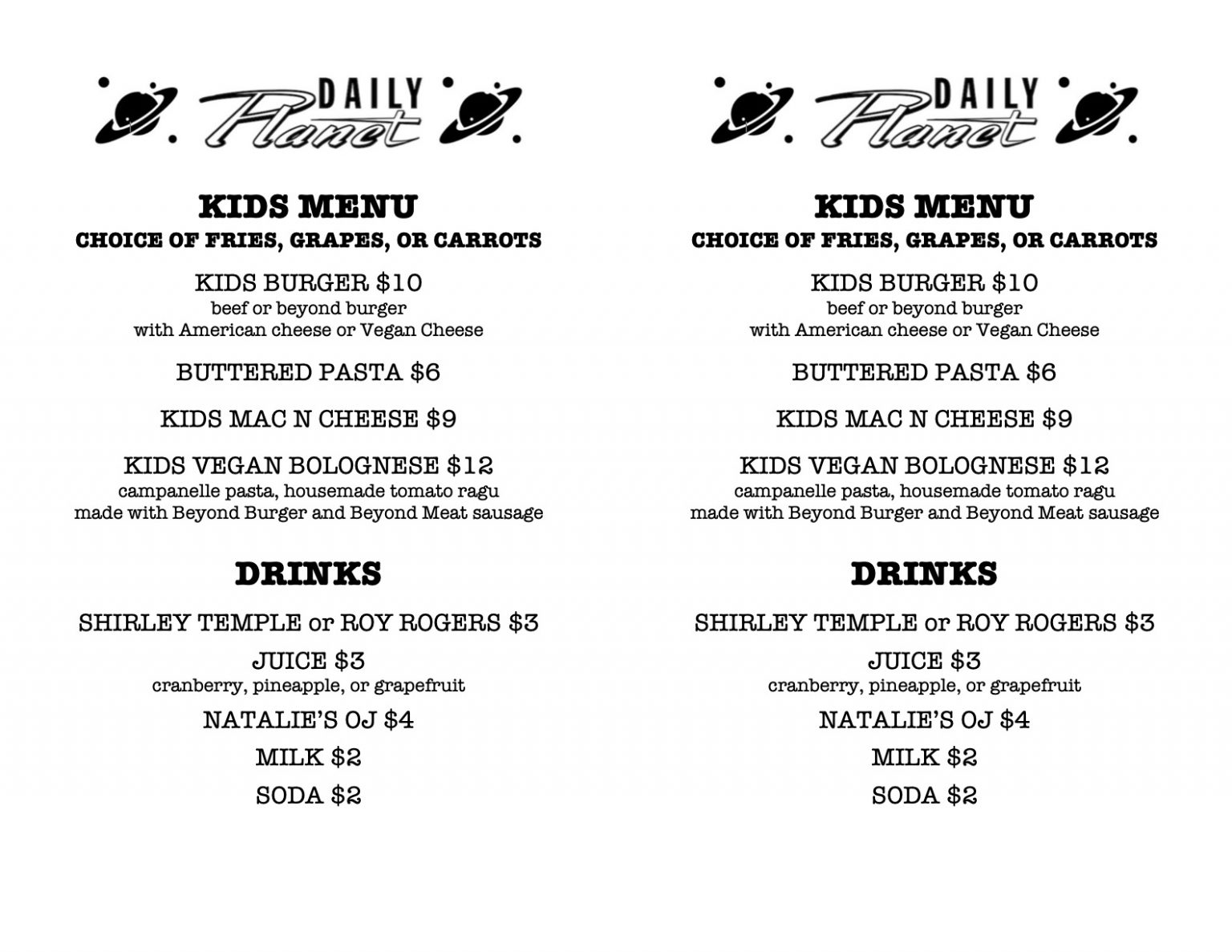 DAILY Planet

KIDS MENU
CHOICE OF FRIES, GRAPES, OR CARROTS

KIDS BURGER $10
beef or beyond burger
with American cheese or Vegan Cheese

BUTTERED PASTA $6

KIDS MAC N CHEESE $9

KIDS VEGAN BOLOGNESE $12
campanelle pasta, housemade tomato ragu
made with Beyond Burger and Beyond Meat sausage

DRINKS

SHIRLEY TEMPLE or ROY ROGERS $3

JUICE $3
cranberry, pineapple, or grapefruit

NATALIE'S OJ $4

MILK $2

SODA $2

DAILY Planet

KIDS MENU
CHOICE OF FRIES, GRAPES, OR CARROTS

KIDS BURGER $10
beef or beyond burger
with American cheese or Vegan Cheese

BUTTERED PASTA $6

KIDS MAC N CHEESE $9

KIDS VEGAN BOLOGNESE $12
campanelle pasta, housemade tomato ragu
made with Beyond Burger and Beyond Meat sausage

DRINKS

SHIRLEY TEMPLE or ROY ROGERS $3

JUICE $3
cranberry, pineapple, or grapefruit

NATALIE'S OJ $4

MILK $2

SODA $2